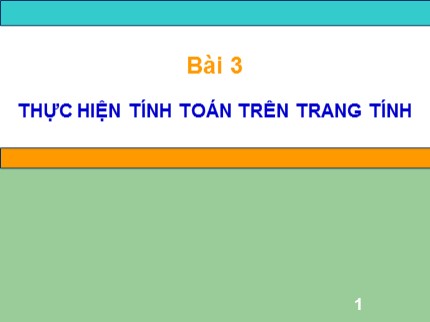 Bài 3

THỰC HIỆN TÍNH TOÁN TRÊN TRANG TÍNH

1